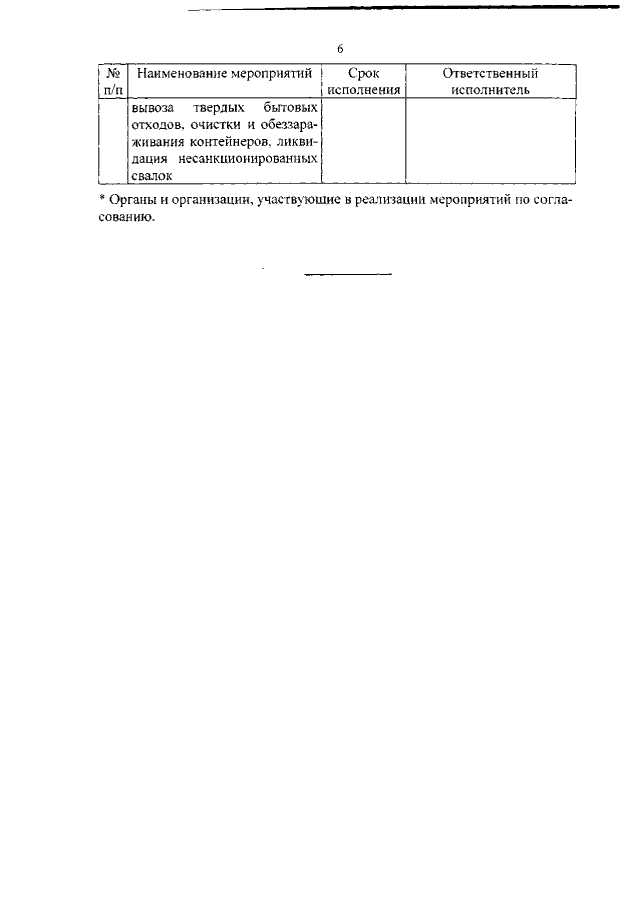 6

| № п/п | Наименование мероприятий | Срок исполнения | Ответственный исполнитель |
|---|---|---|---|
| | вывоза твердых бытовых отходов, очистки и обеззараживания контейнеров, ликвидация несанкционированных свалок | | |

* Органы и организации, участвующие в реализации мероприятий по согласованию.